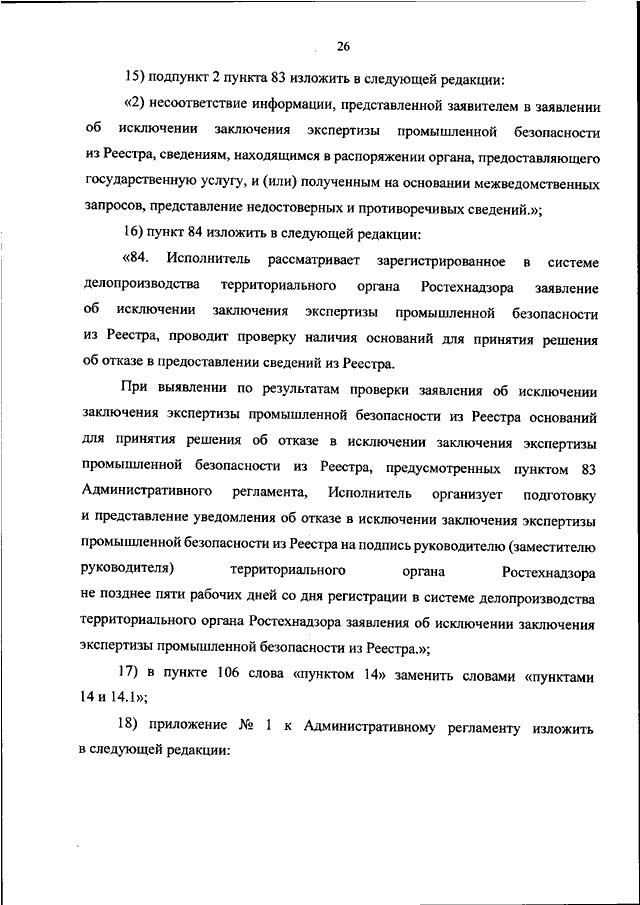 26

15) подпункт 2 пункта 83 изложить в следующей редакции:

«2) несоответствие информации, представленной заявителем в заявлении об исключении заключения экспертизы промышленной безопасности из Реестра, сведениям, находящимся в распоряжении органа, предоставляющего государственную услугу, и (или) полученным на основании межведомственных запросов, представление недостоверных и противоречивых сведений.»;

16) пункт 84 изложить в следующей редакции:

«84. Исполнитель рассматривает зарегистрированное в системе делопроизводства территориального органа Ростехнадзора заявление об исключении заключения экспертизы промышленной безопасности из Реестра, проводит проверку наличия оснований для принятия решения об отказе в предоставлении сведений из Реестра.

При выявлении по результатам проверки заявления об исключении заключения экспертизы промышленной безопасности из Реестра оснований для принятия решения об отказе в исключении заключения экспертизы промышленной безопасности из Реестра, предусмотренных пунктом 83 Административного регламента, Исполнитель организует подготовку и представление уведомления об отказе в исключении заключения экспертизы промышленной безопасности из Реестра на подпись руководителю (заместителю руководителя) территориального органа Ростехнадзора не позднее пяти рабочих дней со дня регистрации в системе делопроизводства территориального органа Ростехнадзора заявления об исключении заключения экспертизы промышленной безопасности из Реестра.»;

17) в пункте 106 слова «пунктом 14» заменить словами «пунктами 14 и 14.1»;

18) приложение № 1 к Административному регламенту изложить в следующей редакции: